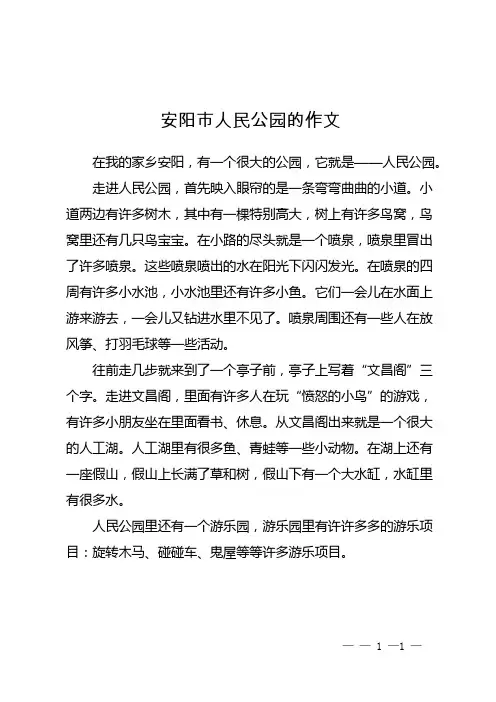 安阳市人民公园的作文

在我的家乡安阳，有一个很大的公园，它就是——人民公园。

走进人民公园，首先映入眼帘的是一条弯弯曲曲的小道。小道两边有许多树木，其中有一棵特别高大，树上有许多鸟窝，鸟窝里还有几只鸟宝宝。在小路的尽头就是一个喷泉，喷泉里冒出了许多喷泉。这些喷泉喷出的水在阳光下闪闪发光。在喷泉的四周有许多小水池，小水池里还有许多小鱼。它们一会儿在水面上游来游去，一会儿又钻进水里不见了。喷泉周围还有一些人在放风筝、打羽毛球等一些活动。

往前走几步就来到了一个亭子前，亭子上写着“文昌阁”三个字。走进文昌阁，里面有许多人在玩“愤怒的小鸟”的游戏，有许多小朋友坐在里面看书、休息。从文昌阁出来就是一个很大的人工湖。人工湖里有很多鱼、青蛙等一些小动物。在湖上还有一座假山，假山上长满了草和树，假山下有一个大水缸，水缸里有很多水。

人民公园里还有一个游乐园，游乐园里有许许多多的游乐项目：旋转木马、碰碰车、鬼屋等等许多游乐项目。

— — 1 —1 —